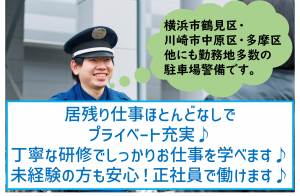 横浜市鶴見区・
川崎市中原区・多摩区
他にも勤務地多数の
駐車場警備です。

居残り仕事ほとんどなしで
プライベート充実♪
丁寧な研修でしっかりお仕事を学べます♪
未経験の方も安心！正社員で働けます♪